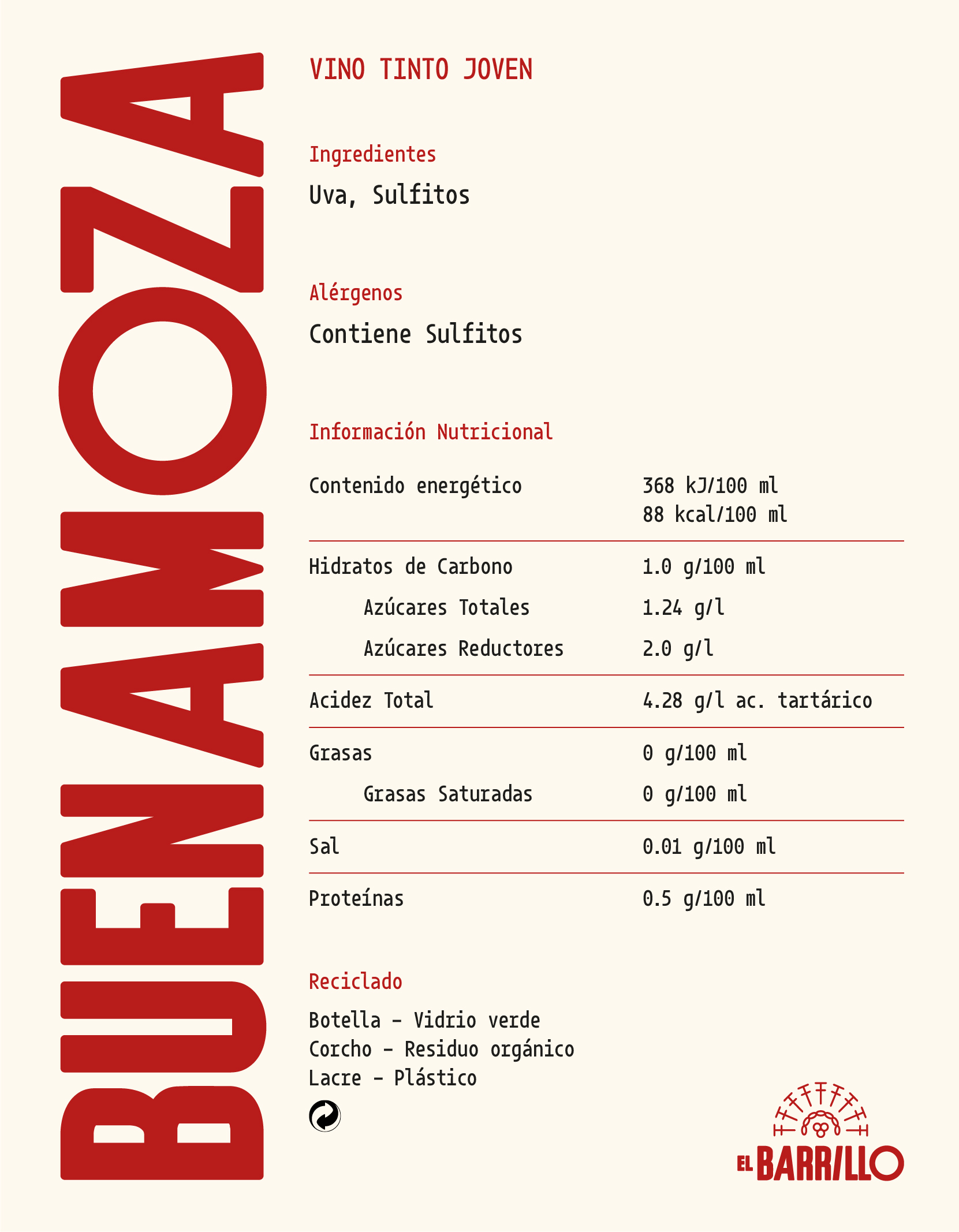 BUENAMOZA

VINO TINTO JOVEN

Ingredientes

Uva, Sulfitos

Alérgenos

Contiene Sulfitos

Información Nutricional

| | |
|---|---|
| Contenido energético | 368 kJ/100 ml 88 kcal/100 ml |
| Hidratos de Carbono | 1.0 g/100 ml |
| Azúcares Totales | 1.24 g/l |
| Azúcares Reductores | 2.0 g/l |
| Acidez Total | 4.28 g/l ac. tartárico |
| Grasas | 0 g/100 ml |
| Grasas Saturadas | 0 g/100 ml |
| Sal | 0.01 g/100 ml |
| Proteínas | 0.5 g/100 ml |

Reciclado

Botella – Vidrio verde
Corcho – Residuo orgánico
Lacre – Plástico

EL BARRILLO